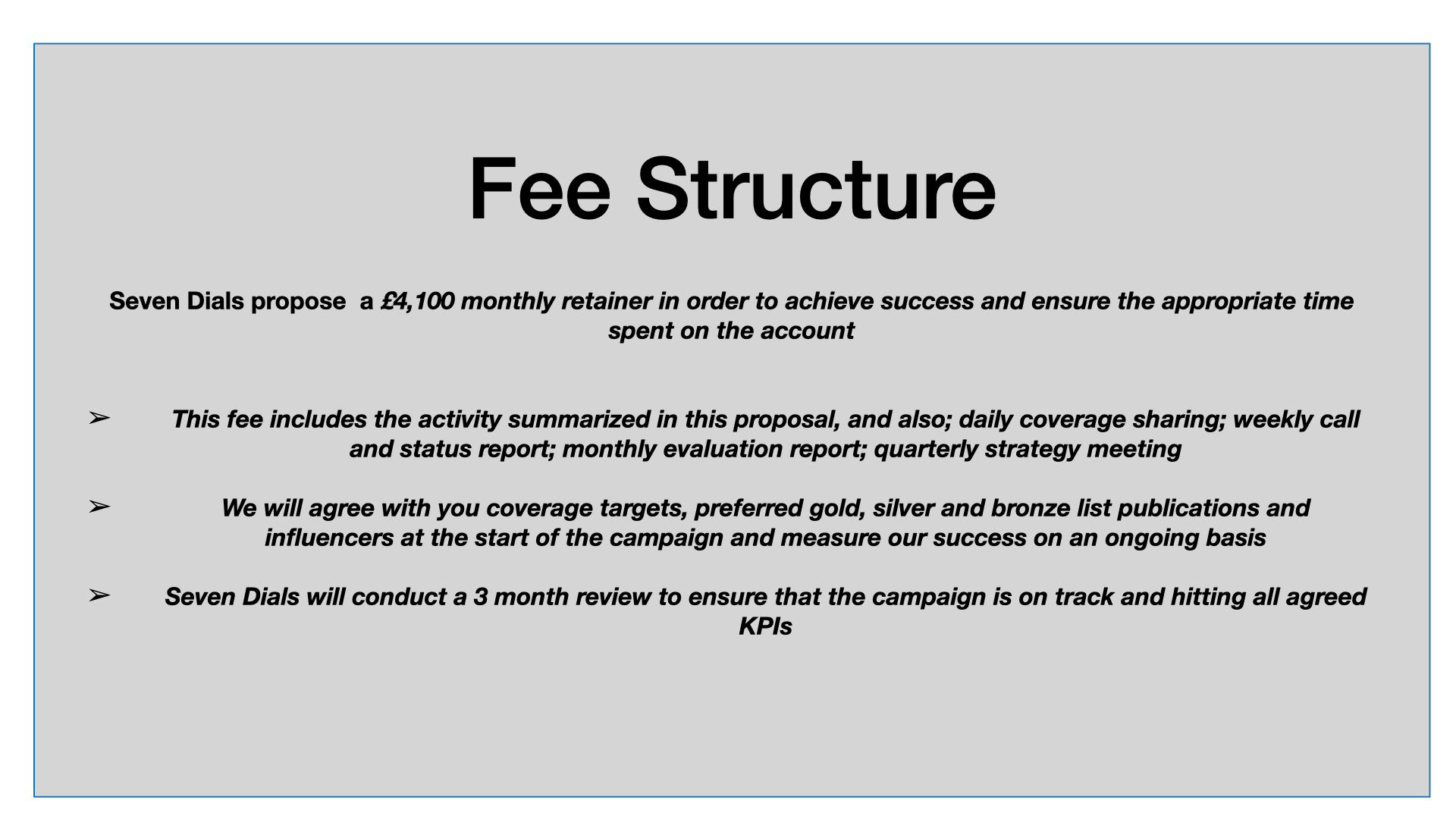 Fee Structure

Seven Dials propose a £4,100 monthly retainer in order to achieve success and ensure the appropriate time spent on the account

➢ This fee includes the activity summarized in this proposal, and also; daily coverage sharing; weekly call and status report; monthly evaluation report; quarterly strategy meeting

➢ We will agree with you coverage targets, preferred gold, silver and bronze list publications and influencers at the start of the campaign and measure our success on an ongoing basis

➢ Seven Dials will conduct a 3 month review to ensure that the campaign is on track and hitting all agreed KPIs